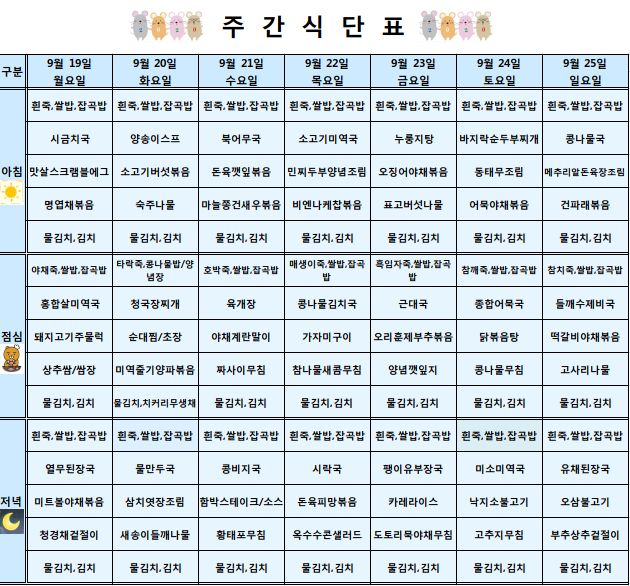 주 간 식 단 표

| 구분 | 9월 19일 월요일 | 9월 20일 화요일 | 9월 21일 수요일 | 9월 22일 목요일 | 9월 23일 금요일 | 9월 24일 토요일 | 9월 25일 일요일 |
|---|---|---|---|---|---|---|---|
| 아침 | 흰죽,쌀밥,잡곡밥 | 흰죽,쌀밥,잡곡밥 | 흰죽,쌀밥,잡곡밥 | 흰죽,쌀밥,잡곡밥 | 흰죽,쌀밥,잡곡밥 | 흰죽,쌀밥,잡곡밥 | 흰죽,쌀밥,잡곡밥 |
| | 시금치국 | 양송이스프 | 북어무국 | 소고기미역국 | 누룽지탕 | 바지락순두부찌개 | 콩나물국 |
| | 맛살스크램블에그 | 소고기버섯볶음 | 돈육깻잎볶음 | 민찌두부양념조림 | 오징어야채볶음 | 동태무조림 | 메추리알돈육장조림 |
| | 명엽채볶음 | 숙주나물 | 마늘쫑건새우볶음 | 비엔나케찹볶음 | 표고버섯나물 | 어묵야채볶음 | 건파래볶음 |
| | 물김치, 김치 | 물김치, 김치 | 물김치, 김치 | 물김치, 김치 | 물김치, 김치 | 물김치, 김치 | 물김치, 김치 |
| 점심 | 야채죽,쌀밥,잡곡밥 | 타락죽,콩나물밥/양념장 | 호박죽,쌀밥,잡곡밥 | 매생이죽,쌀밥,잡곡밥 | 흑임자죽,쌀밥,잡곡밥 | 참깨죽,쌀밥,잡곡밥 | 참치죽,쌀밥,잡곡밥 |
| | 홍합살미역국 | 청국장찌개 | 육개장 | 콩나물김치국 | 근대국 | 종합어묵국 | 들깨수제비국 |
| | 돼지고기주물럭 | 순대찜/초장 | 야채계란말이 | 가자미구이 | 오리훈제부추볶음 | 닭볶음탕 | 떡갈비야채볶음 |
| | 상추쌈/쌈장 | 미역줄기양파볶음 | 짜사이무침 | 참나물새콤무침 | 양념깻잎지 | 콩나물무침 | 고사리나물 |
| | 물김치, 김치 | 물김치,치커리무생채 | 물김치, 김치 | 물김치, 김치 | 물김치, 김치 | 물김치, 김치 | 물김치, 김치 |
| 저녁 | 흰죽,쌀밥,잡곡밥 | 흰죽,쌀밥,잡곡밥 | 흰죽,쌀밥,잡곡밥 | 흰죽,쌀밥,잡곡밥 | 흰죽,쌀밥,잡곡밥 | 흰죽,쌀밥,잡곡밥 | 흰죽,쌀밥,잡곡밥 |
| | 열무된장국 | 물만두국 | 콩비지국 | 시락국 | 팽이유부장국 | 미소미역국 | 유채된장국 |
| | 미트볼야채볶음 | 삼치엿장조림 | 함박스테이크/소스 | 돈육피망볶음 | 카레라이스 | 낙지소불고기 | 오삼불고기 |
| | 청경채겉절이 | 새송이들깨나물 | 황태포무침 | 옥수수콘샐러드 | 도토리묵야채무침 | 고추지무침 | 부추상추겉절이 |
| | 물김치, 김치 | 물김치, 김치 | 물김치, 김치 | 물김치, 김치 | 물김치, 김치 | 물김치, 김치 | 물김치, 김치 |